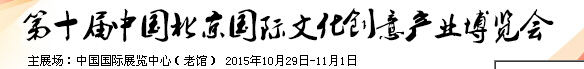 第十届中国北京国际文化创意产业博览会

主展场：中国国际展览中心（老馆） 2015年10月29日-11月1日